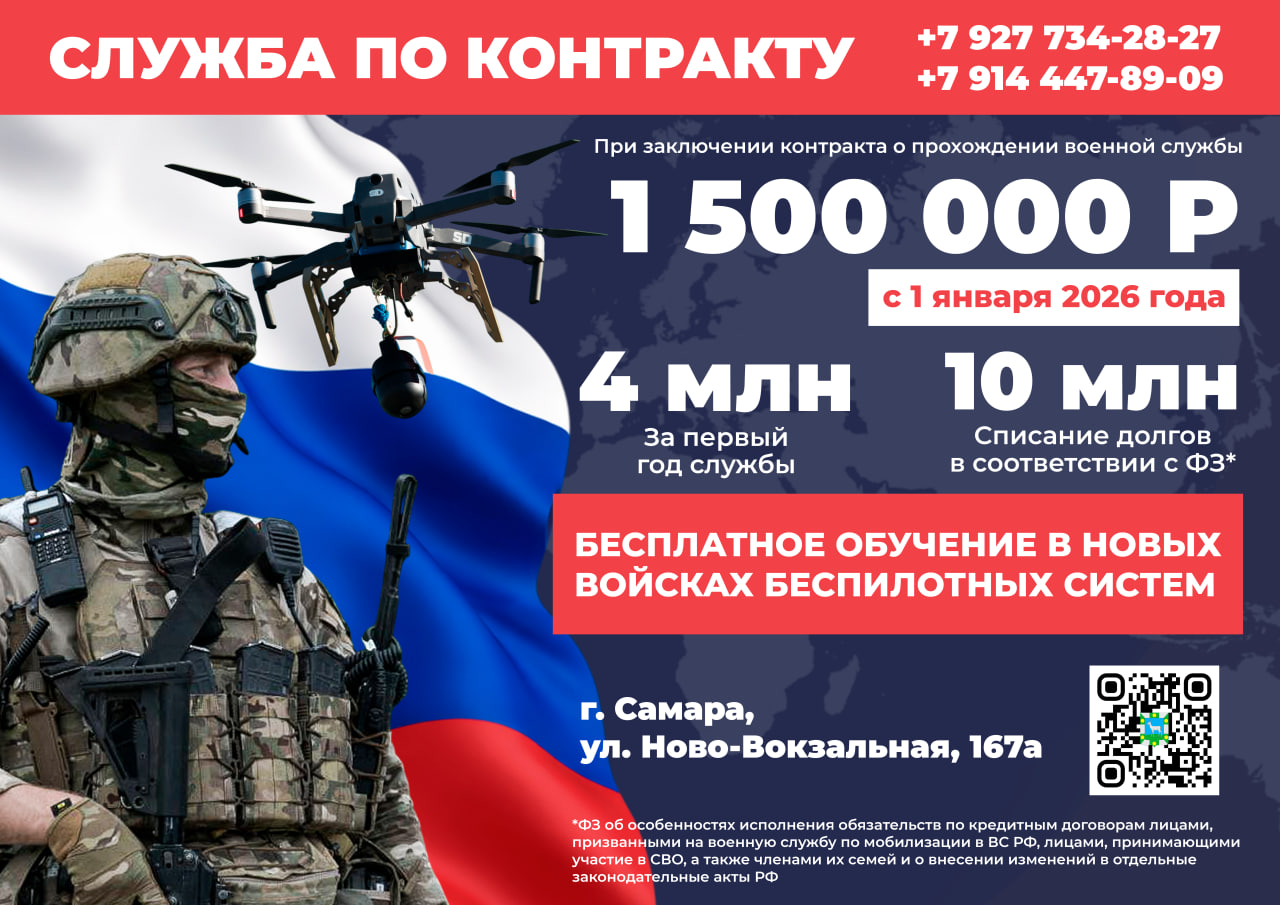 СЛУЖБА ПО КОНТРАКТУ

+7 927 734-28-27
+7 914 447-89-09

При заключении контракта о прохождении военной службы

1 500 000 Р

с 1 января 2026 года

4 млн
За первый год службы

10 млн
Списание долгов в соответствии с ФЗ*

БЕСПЛАТНОЕ ОБУЧЕНИЕ В НОВЫХ ВОЙСКАХ БЕСПИЛОТНЫХ СИСТЕМ

г. Самара,
ул. Ново-Вокзальная, 167а

*ФЗ об особенностях исполнения обязательств по кредитным договорам лицами, призванными на военную службу по мобилизации в ВС РФ, лицами, принимающими участие в СВО, а также членами их семей и о внесении изменений в отдельные законодательные акты РФ